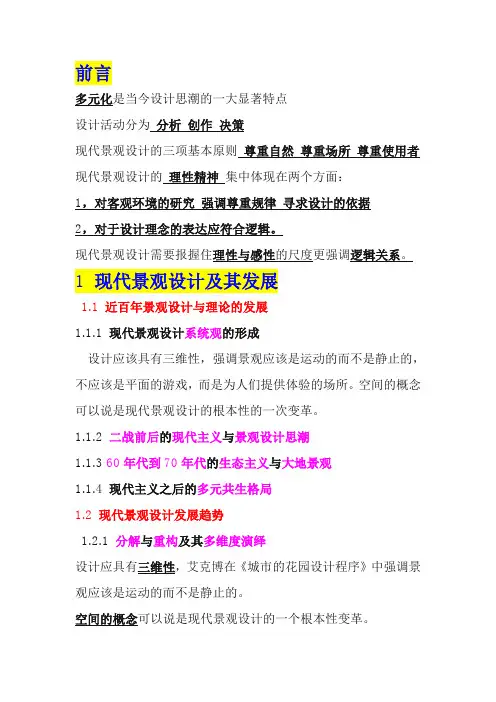 前言

多元化是当今设计思潮的一大显著特点

设计活动分为 分析 创作 决策

现代景观设计的三项基本原则 尊重自然 尊重场所 尊重使用者

现代景观设计的 理性精神 集中体现在两个方面：

1，对客观环境的研究 强调尊重规律 寻求设计的依据

2，对于设计理念的表达应符合逻辑。

现代景观设计需要报握住理性与感性的尺度更强调逻辑关系。

1 现代景观设计及其发展

1.1 近百年景观设计与理论的发展

1.1.1 现代景观设计系统观的形成

设计应该具有三维性，强调景观应该是运动的而不是静止的，不应该是平面的游戏，而是为人们提供体验的场所。空间的概念可以说是现代景观设计的根本性的一次变革。

1.1.2 二战前后的现代主义与景观设计思潮

1.1.3 60 年代到 70 年代的生态主义与大地景观

1.1.4 现代主义之后的多元共生格局

1.2 现代景观设计发展趋势

1.2.1 分解与重构及其多维度演绎

设计应具有三维性，艾克博在《城市的花园设计程序》中强调景观应该是运动的而不是静止的。

空间的概念可以说是现代景观设计的一个根本性变革。